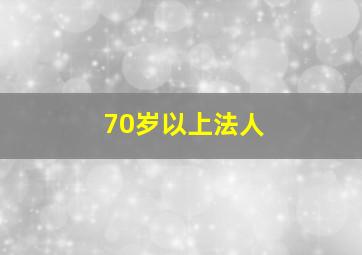 70岁以上法人